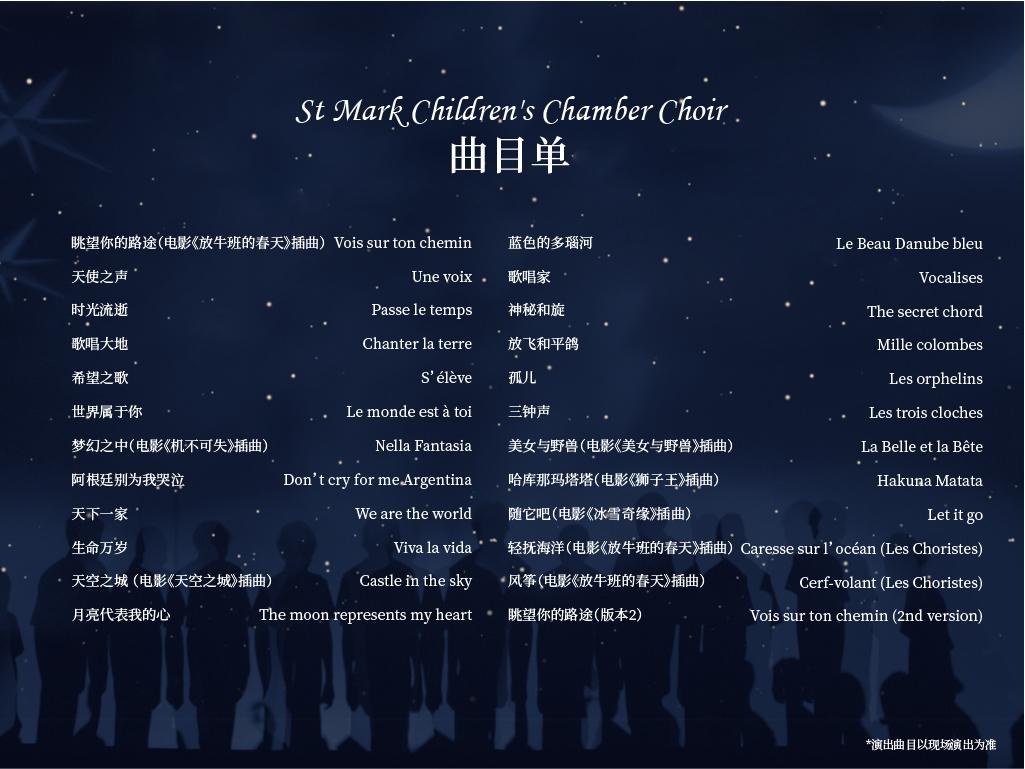 St Mark Children's Chamber Choir
曲目单

眺望你的路途(电影《放牛班的春天》插曲) Vois sur ton chemin
天使之声 Une voix
时光流逝 Passe le temps
歌唱大地 Chanter la terre
希望之歌 S'élève
世界属于你 Le monde est à toi
梦幻之中(电影《机不可失》插曲) Nella Fantasia
阿根廷别为我哭泣 Don't cry for me Argentina
天下一家 We are the world
生命万岁 Viva la vida
天空之城(电影《天空之城》插曲) Castle in the sky
月亮代表我的心 The moon represents my heart

蓝色的多瑙河 Le Beau Danube bleu
歌唱家 Vocalises
神秘和旋 The secret chord
放飞和平鸽 Mille colombes
孤儿 Les orphelins
三钟声 Les trois cloches
美女与野兽(电影《美女与野兽》插曲) La Belle et la Bête
哈库那玛塔塔(电影《狮子王》插曲) Hakuna Matata
随它吧(电影《冰雪奇缘》插曲) Let it go
轻抚海洋(电影《放牛班的春天》插曲) Caresse sur l'océan (Les Choristes)
风筝(电影《放牛班的春天》插曲) Cerf-volant (Les Choristes)
眺望你的路途(版本2) Vois sur ton chemin (2nd version)

*演出曲目以现场演出为准